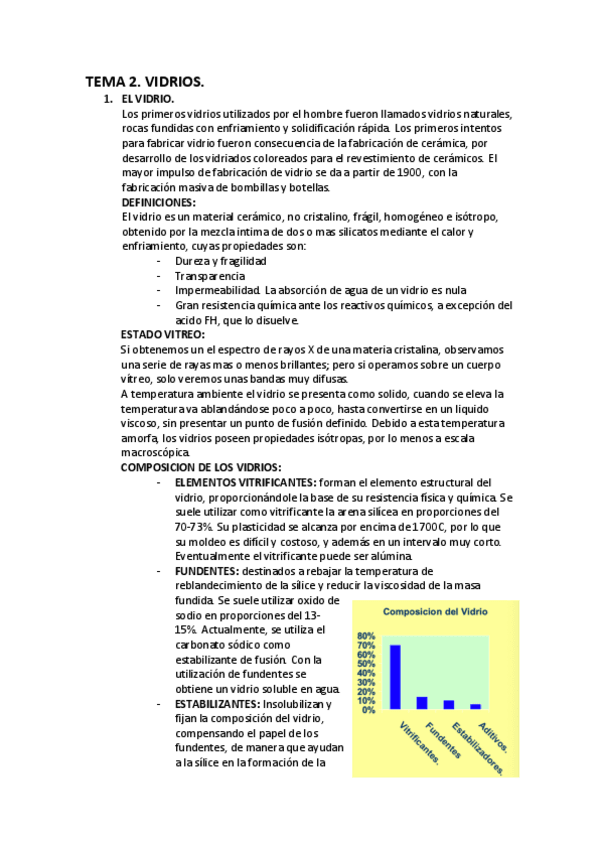 TEMA 2. VIDRIOS.

1. EL VIDRIO.
Los primeros vidrios utilizados por el hombre fueron llamados vidrios naturales, rocas fundidas con enfriamiento y solidificación rápida. Los primeros intentos para fabricar vidrio fueron consecuencia de la fabricación de cerámica, por desarrollo de los vidriados coloreados para el revestimiento de cerámicos. El mayor impulso de fabricación de vidrio se da a partir de 1900, con la fabricación masiva de bombillas y botellas.

DEFINICIONES:
El vidrio es un material cerámico, no cristalino, frágil, homogéneo e isótropo, obtenido por la mezcla intima de dos o mas silicatos mediante el calor y enfriamiento, cuyas propiedades son:
- Dureza y fragilidad
- Transparencia
- Impermeabilidad. La absorción de agua de un vidrio es nula
- Gran resistencia química ante los reactivos químicos, a excepción del acido FH, que lo disuelve.

ESTADO VITREO:
Si obtenemos un el espectro de rayos X de una materia cristalina, observamos una serie de rayas mas o menos brillantes; pero si operamos sobre un cuerpo vítreo, solo veremos unas bandas muy difusas.
A temperatura ambiente el vidrio se presenta como solido, cuando se eleva la temperatura va ablandándose poco a poco, hasta convertirse en un liquido viscoso, sin presentar un punto de fusión definido. Debido a esta temperatura amorfa, los vidrios poseen propiedades isótropas, por lo menos a escala macroscópica.

COMPOSICION DE LOS VIDRIOS:
- ELEMENTOS VITRIFICANTES: forman el elemento estructural del vidrio, proporcionándole la base de su resistencia física y química. Se suele utilizar como vitrificante la arena silícea en proporciones del 70-73%. Su plasticidad se alcanza por encima de 1700C, por lo que su moldeo es difícil y costoso, y además en un intervalo muy corto. Eventualmente el vitrificante puede ser alúmina.
- FUNDENTES: destinados a rebajar la temperatura de reblandecimiento de la sílice y reducir la viscosidad de la masa fundida. Se suele utilizar oxido de sodio en proporciones del 13-15%. Actualmente, se utiliza el carbonato sódico como estabilizante de fusión. Con la utilización de fundentes se obtiene un vidrio soluble en agua.
- ESTABILIZANTES: Insolubilizan y fijan la composición del vidrio, compensando el papel de los fundentes, de manera que ayudan a la sílice en la formación de la

Composicion del Vidrio
80%
70%
60%
50%
40%
30%
20%
10%
0%
Vitrificantes.
Fundentes
Estabilizadores.
Aditivos.